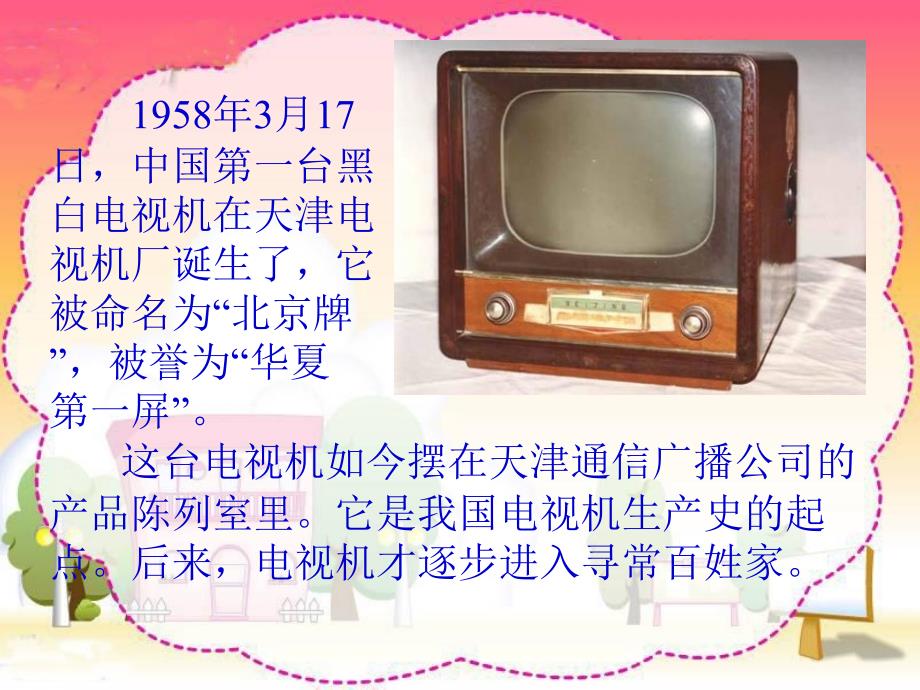 1958年3月17日，中国第一台黑白电视机在天津电视机厂诞生了，它被命名为“北京牌”，被誉为“华夏第一屏”。

这台电视机如今摆在天津通信广播公司的产品陈列室里。它是我国电视机生产史的起点。后来，电视机才逐步进入寻常百姓家。